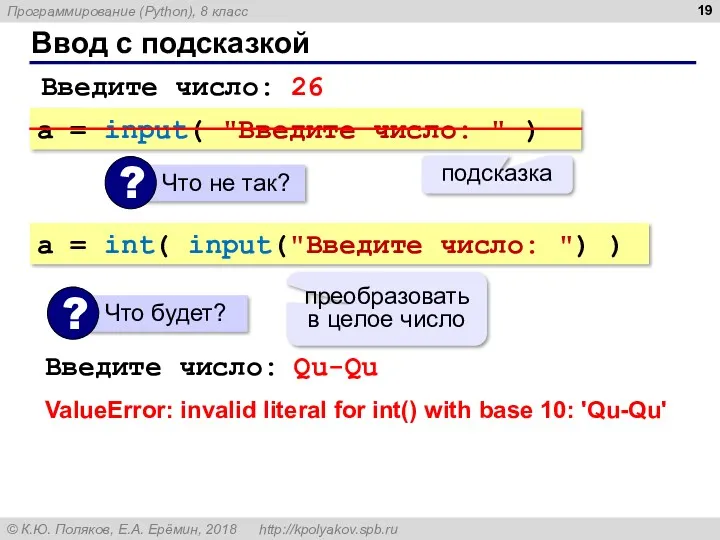 Программирование (Python), 8 класс

19

Ввод с подсказкой

Введите число: 26

a = input( "Введите число: " )

? Что не так?

подсказка

a = int( input("Введите число: ") )

? Что будет?

преобразовать в целое число

Введите число: Qu-Qu

ValueError: invalid literal for int() with base 10: 'Qu-Qu'

© К.Ю. Поляков, Е.А. Ерёмин, 2018 http://kpolyakov.spb.ru